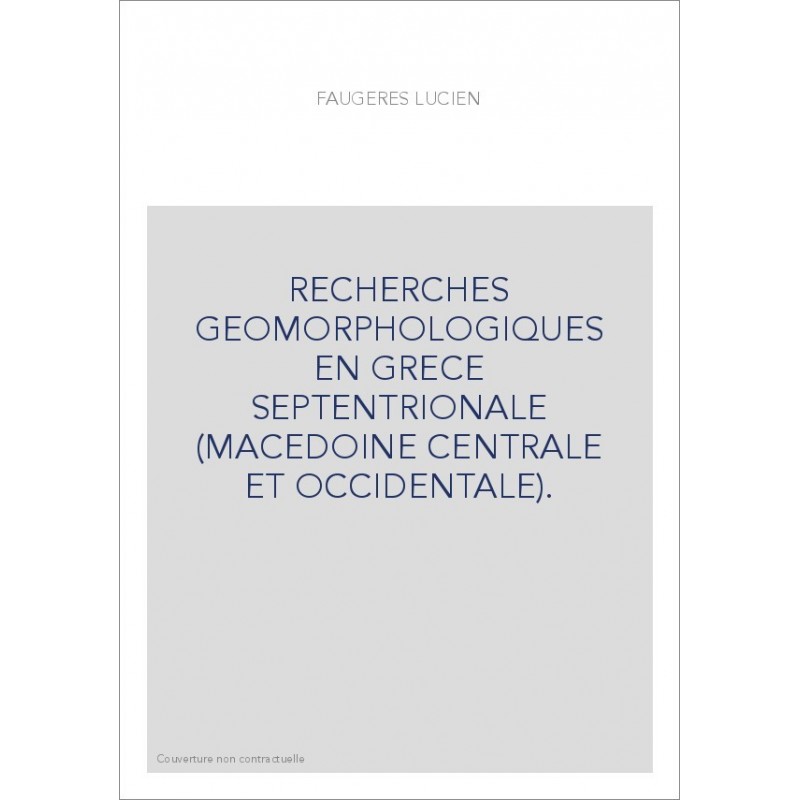 FAUGERES LUCIEN

RECHERCHES GEOMORPHOLOGIQUES EN GRECE SEPTENTRIONALE (MACEDOINE CENTRALE ET OCCIDENTALE).

Couverture non contractuelle